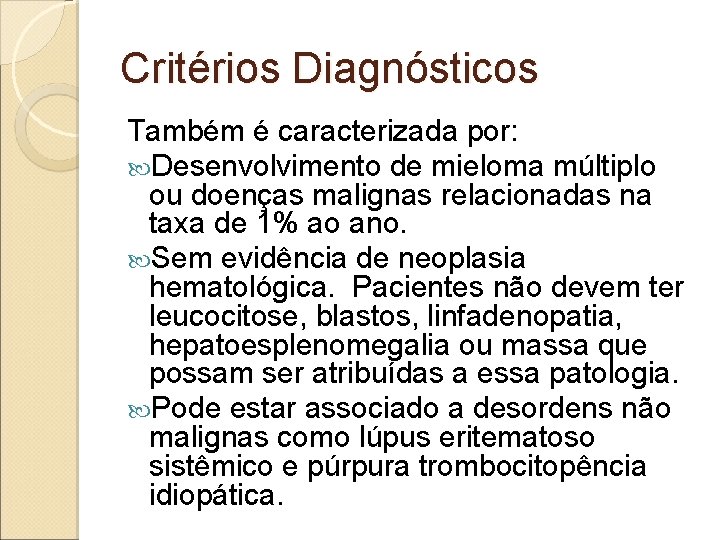 Critérios Diagnósticos

Também é caracterizada por:

Desenvolvimento de mieloma múltiplo ou doenças malignas relacionadas na taxa de 1% ao ano.

Sem evidência de neoplasia hematológica.  Pacientes não devem ter leucocitose, blastos, linfadenopatia, hepatoesplenomegalia ou massa que possam ser atribuídas a essa patologia.

Pode estar associado a desordens não malignas como lúpus eritematoso sistêmico e púrpura trombocitopência idiopática.